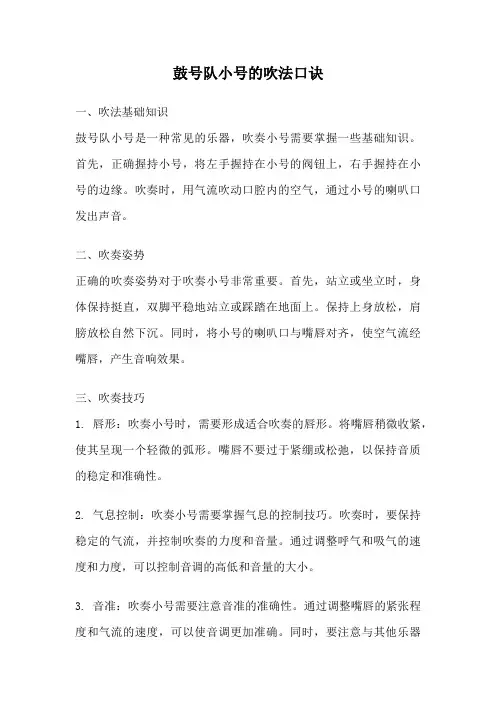 鼓号队小号的吹法口诀

一、吹法基础知识

鼓号队小号是一种常见的乐器，吹奏小号需要掌握一些基础知识。首先，正确握持小号，将左手握持在小号的阀钮上，右手握持在小号的边缘。吹奏时，用气流吹动口腔内的空气，通过小号的喇叭口发出声音。

二、吹奏姿势

正确的吹奏姿势对于吹奏小号非常重要。首先，站立或坐立时，身体保持挺直，双脚平稳地站立或踩踏在地面上。保持上身放松，肩膀放松自然下沉。同时，将小号的喇叭口与嘴唇对齐，使空气流经嘴唇，产生音响效果。

三、吹奏技巧

1. 唇形：吹奏小号时，需要形成适合吹奏的唇形。将嘴唇稍微收紧，使其呈现一个轻微的弧形。嘴唇不要过于紧绷或松弛，以保持音质的稳定和准确性。

2. 气息控制：吹奏小号需要掌握气息的控制技巧。吹奏时，要保持稳定的气流，并控制吹奏的力度和音量。通过调整呼气和吸气的速度和力度，可以控制音调的高低和音量的大小。

3. 音准：吹奏小号需要注意音准的准确性。通过调整嘴唇的紧张程度和气流的速度，可以使音调更加准确。同时，要注意与其他乐器